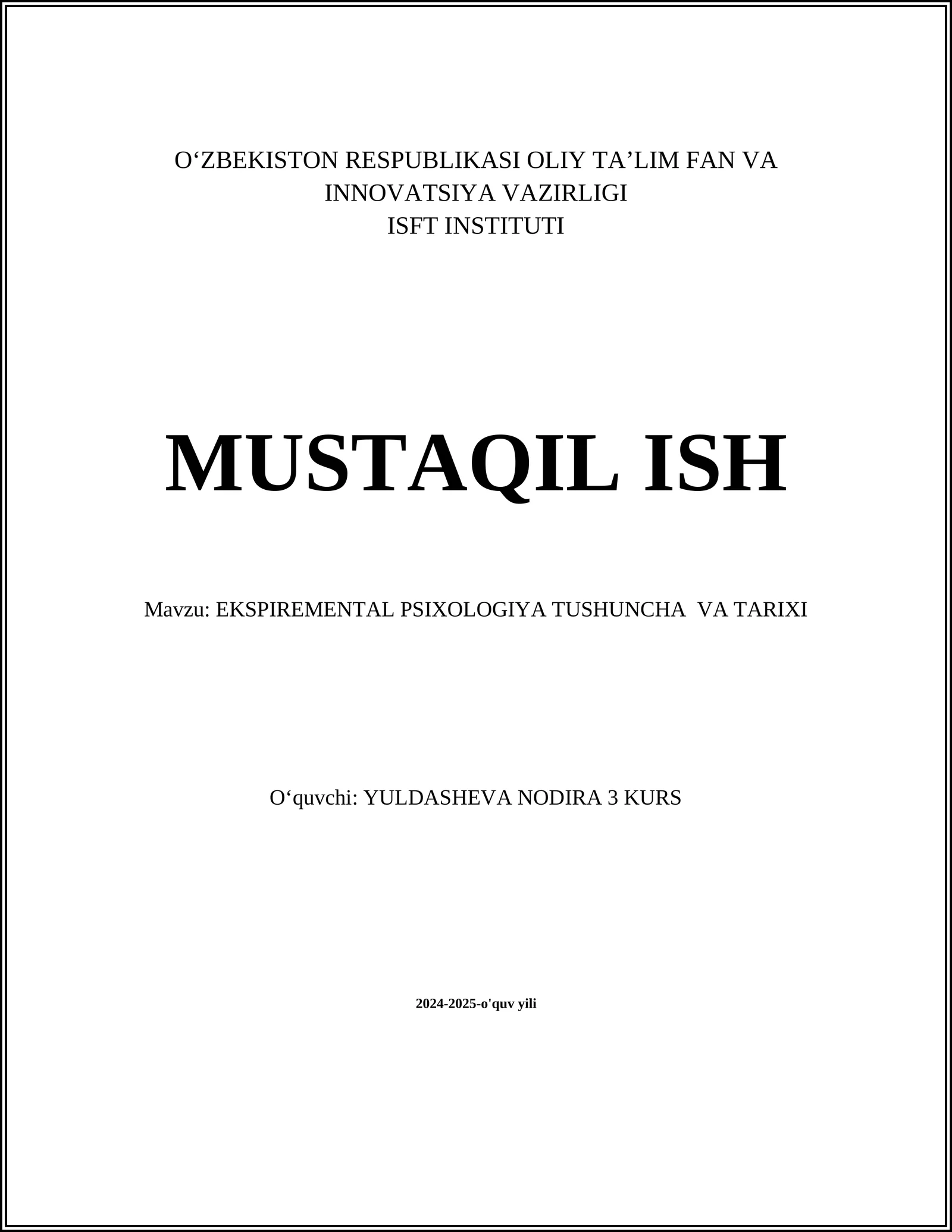 O‘ZBEKISTON RESPUBLIKASI OLIY TA’LIM FAN VA INNOVATSIYA VAZIRLIGI
ISFT INSTITUTI

MUSTAQIL ISH

Mavzu: EKSPIREMENTAL PSIXOLOGIYA TUSHUNCHA VA TARIXI

O‘quvchi: YULDASHEVA NODIRA 3 KURS

2024-2025-o'quv yili